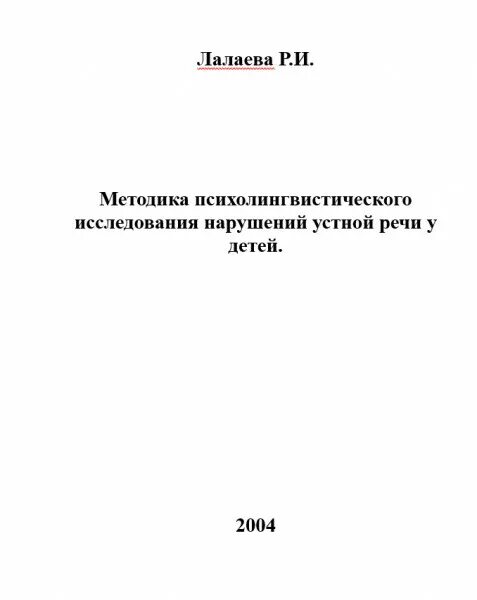 Лалаева Р.И.

Методика психолингвистического исследования нарушений устной речи у детей.

2004